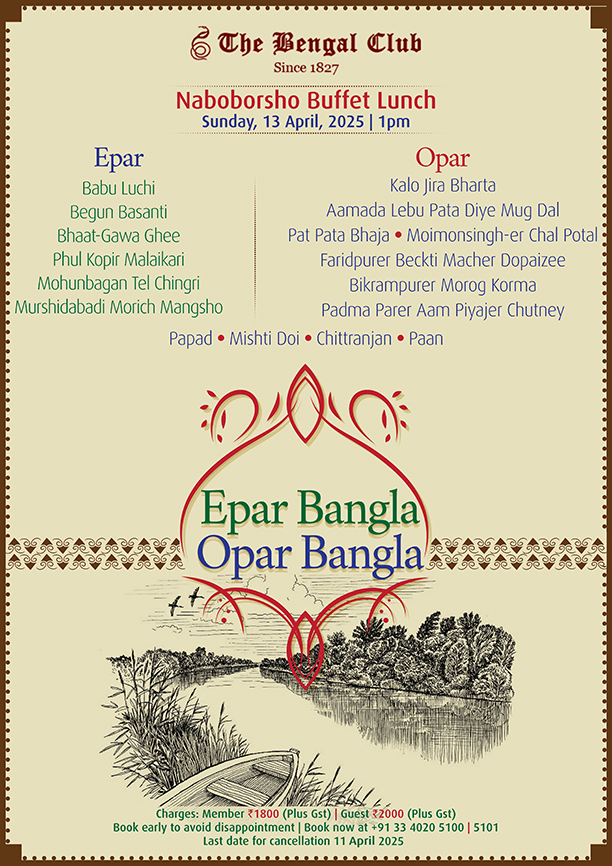 The Bengal Club
Since 1827

Naboborsho Buffet Lunch
Sunday, 13 April, 2025 | 1pm

Epar
Babu Luchi
Begun Basanti
Bhaat-Gawa Ghee
Phul Kopir Malaikari
Mohunbagan Tel Chingri
Murshidabadi Morich Mangsho

Opar
Kalo Jira Bharta
Aamada Lebu Pata Diye Mug Dal
Pat Pata Bhaja • Moimonsingh-er Chal Potal
Faridpurer Beckti Macher Dopaizee
Bikrampurer Morog Korma
Padma Parer Aam Piyajer Chutney

Papad • Mishti Doi • Chittranjan • Paan

Epar Bangla
Opar Bangla

Charges: Member ₹1800 (Plus Gst) | Guest ₹2000 (Plus Gst)
Book early to avoid disappointment | Book now at +91 33 4020 5100 | 5101
Last date for cancellation 11 April 2025